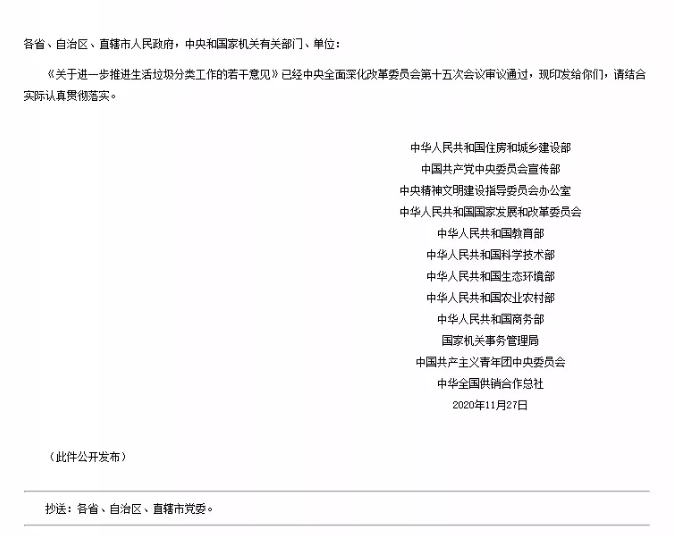 各省、自治区、直辖市人民政府，中央和国家机关有关部门、单位：

《关于进一步推进生活垃圾分类工作的若干意见》已经中央全面深化改革委员会第十五次会议审议通过，现印发给你们，请结合实际认真贯彻落实。

中华人民共和国住房和城乡建设部
中国共产党中央委员会宣传部
中央精神文明建设指导委员会办公室
中华人民共和国国家发展和改革委员会
中华人民共和国教育部
中华人民共和国科学技术部
中华人民共和国生态环境部
中华人民共和国农业农村部
中华人民共和国商务部
国家机关事务管理局
中国共产主义青年团中央委员会
中华全国供销合作总社
2020年11月27日

（此件公开发布）

抄送：各省、自治区、直辖市党委。